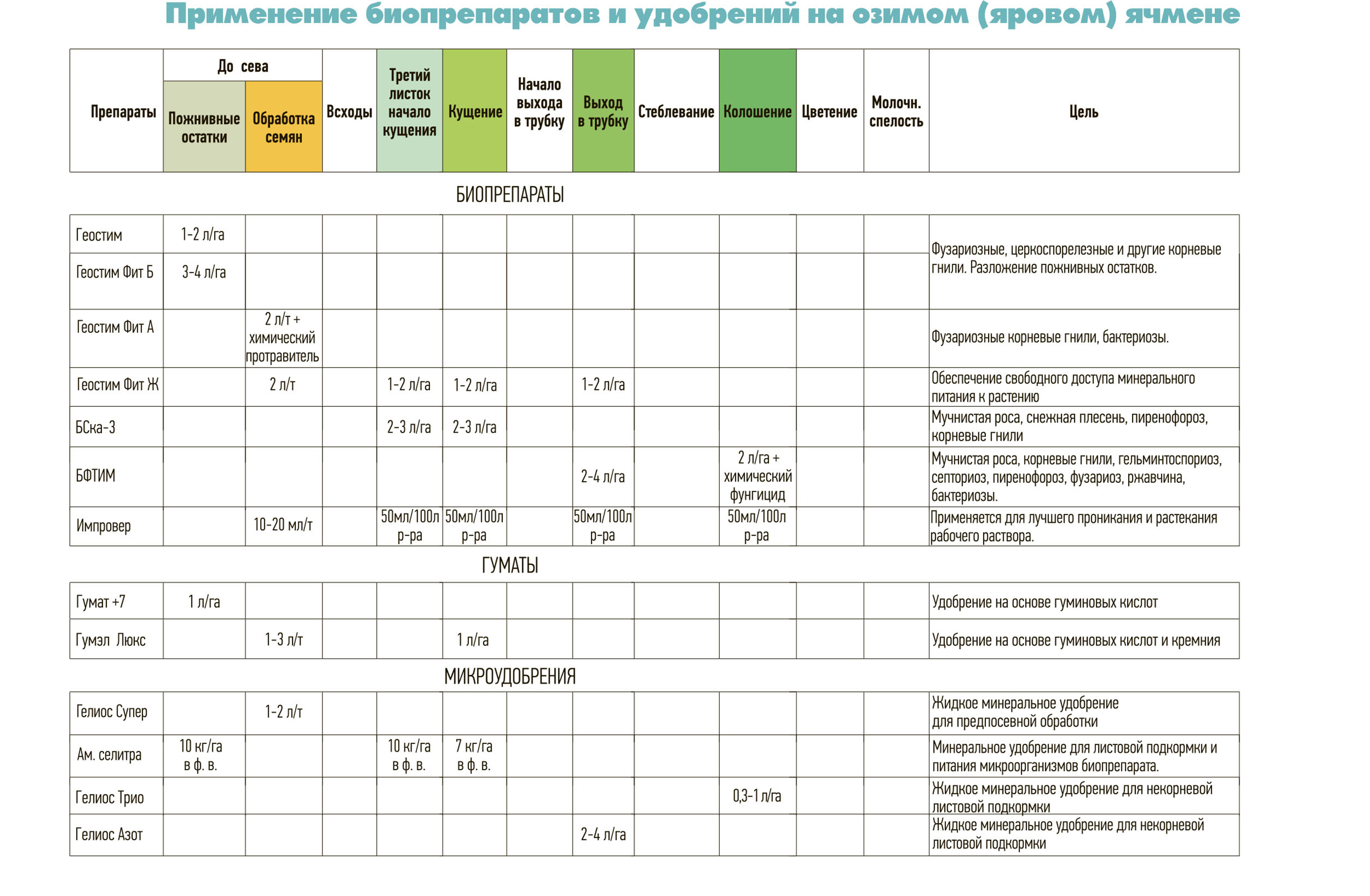 Применение биопрепаратов и удобрений на озимом (яровом) ячмене

| Препараты | До сева: Пожнивные остатки | До сева: Обработка семян | Всходы | Третий листок начало кущения | Кущение | Начало выхода в трубку | Выход в трубку | Стеблевание | Колошение | Цветение | Молочн. спелость | Цель |
|---|---|---|---|---|---|---|---|---|---|---|---|---|
| БИОПРЕПАРАТЫ | | | | | | | | | | | | |
| Геостим | 1-2 л/га | | | | | | | | | | | Фузариозные, церкоспорелезные и другие корневые гнили. Разложение пожнивных остатков. |
| Геостим Фит Б | 3-4 л/га | | | | | | | | | | | |
| Геостим Фит А | | 2 л/т + химический протравитель | | | | | | | | | | Фузариозные корневые гнили, бактериозы. |
| Геостим Фит Ж | | 2 л/т | | 1-2 л/га | 1-2 л/га | | 1-2 л/га | | | | | Обеспечение свободного доступа минерального питания к растению |
| БСка-3 | | | | 2-3 л/га | 2-3 л/га | | | | | | | Мучнистая роса, снежная плесень, пиренофороз, корневые гнили |
| БФТИМ | | | | | | | 2-4 л/га | | 2 л/га + химический фунгицид | | | Мучнистая роса, корневые гнили, гельминтоспориоз, септориоз, пиренофороз, фузариоз, ржавчина, бактериозы. |
| Импровер | | 10-20 мл/т | | 50мл/100л р-ра | 50мл/100л р-ра | | 50мл/100л р-ра | | 50мл/100л р-ра | | | Применяется для лучшего проникания и растекания рабочего раствора. |
| ГУМАТЫ | | | | | | | | | | | | |
| Гумат +7 | 1 л/га | | | | | | | | | | | Удобрение на основе гуминовых кислот |
| Гумэл Люкс | | 1-3 л/т | | | 1 л/га | | | | | | | Удобрение на основе гуминовых кислот и кремния |
| МИКРОУДОБРЕНИЯ | | | | | | | | | | | | |
| Гелиос Супер | | 1-2 л/т | | | | | | | | | | Жидкое минеральное удобрение для предпосевной обработки |
| Ам. селитра | 10 кг/га в ф. в. | | | 10 кг/га в ф. в. | 7 кг/га в ф. в. | | | | | | | Минеральное удобрение для листовой подкормки и питания микроорганизмов биопрепарата. |
| Гелиос Трио | | | | | | | | | 0,3-1 л/га | | | Жидкое минеральное удобрение для некорневой листовой подкормки |
| Гелиос Азот | | | | | | | 2-4 л/га | | | | | Жидкое минеральное удобрение для некорневой листовой подкормки |